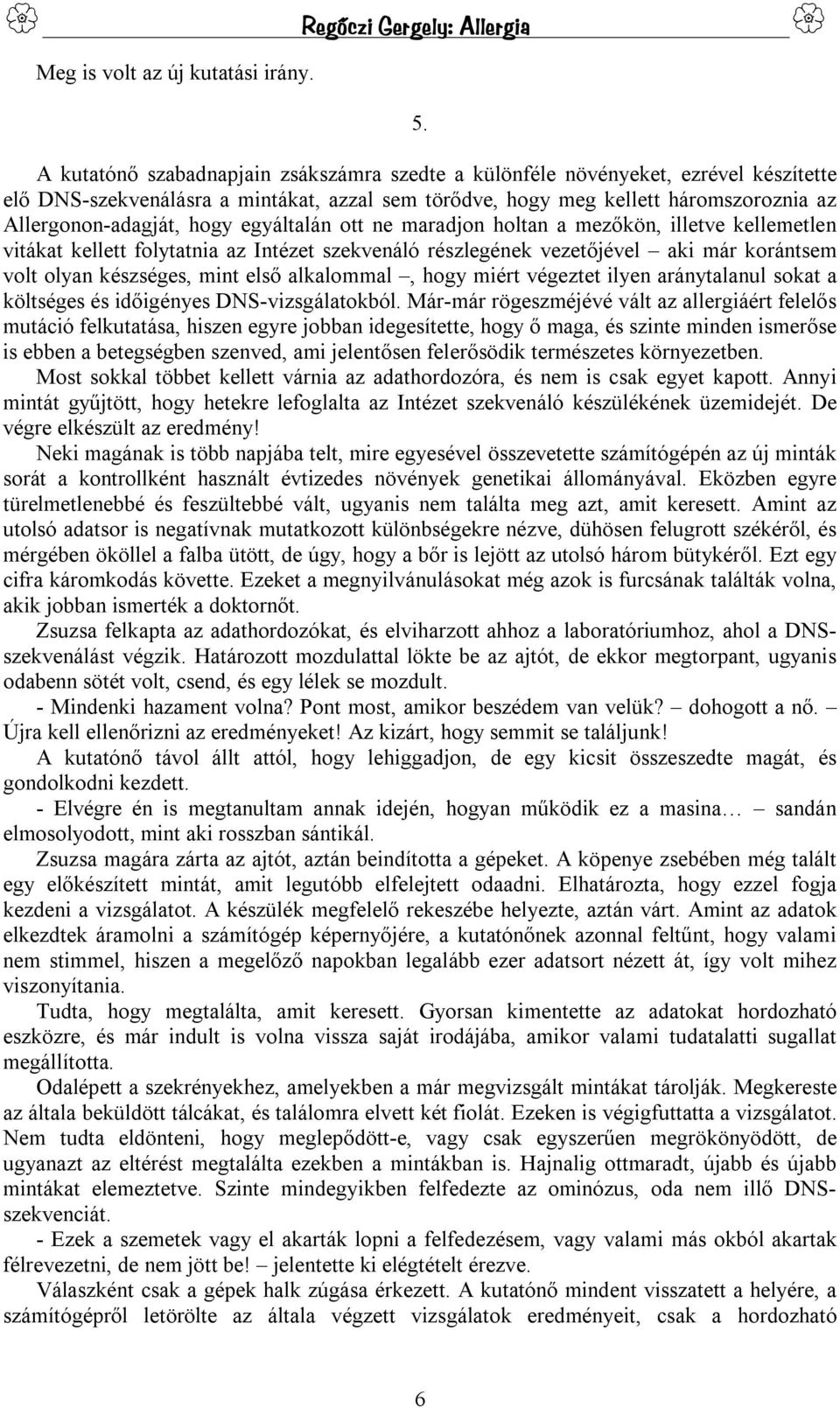 Regőczi Gergely: Allergia

Meg is volt az új kutatási irány.

5.

A kutatónő szabadnapjain zsákszámra szedte a különféle növényeket, ezrével készítette elő DNS-szekvenálásra a mintákat, azzal sem törődve, hogy meg kellett háromszoroznia az Allergonon-adagját, hogy egyáltalán ott ne maradjon holtan a mezőkön, illetve kellemetlen vitákat kellett folytatnia az Intézet szekvenáló részlegének vezetőjével – aki már korántsem volt olyan készséges, mint első alkalommal –, hogy miért végeztet ilyen aránytalanul sokat a költséges és időigényes DNS-vizsgálatokból. Már-már rögeszméjévé vált az allergiáért felelős mutáció felkutatása, hiszen egyre jobban idegesítette, hogy ő maga, és szinte minden ismerőse is ebben a betegségben szenved, ami jelentősen felerősödik természetes környezetben.

Most sokkal többet kellett várnia az adathordozóra, és nem is csak egyet kapott. Annyi mintát gyűjtött, hogy hetekre lefoglalta az Intézet szekvenáló készülékének üzemidejét. De végre elkészült az eredmény!

Neki magának is több napjába telt, mire egyesével összevetette számítógépén az új minták sorát a kontrollként használt évtizedes növények genetikai állományával. Eközben egyre türelmetlenebbé és feszültebbé vált, ugyanis nem találta meg azt, amit keresett. Amint az utolsó adatsor is negatívnak mutatkozott különbségekre nézve, dühösen felugrott székéről, és mérgében ököllel a falba ütött, de úgy, hogy a bőr is lejött az utolsó három bütykéről. Ezt egy cifra káromkodás követte. Ezeket a megnyilvánulásokat még azok is furcsának találták volna, akik jobban ismerték a doktornőt.

Zsuzsa felkapta az adathordozókat, és elviharzott ahhoz a laboratóriumhoz, ahol a DNS-szekvenálást végzik. Határozott mozdulattal lökte be az ajtót, de ekkor megtorpant, ugyanis odabenn sötét volt, csend, és egy lélek se mozdult.

- Mindenki hazament volna? Pont most, amikor beszédem van velük? – dohogott a nő. – Újra kell ellenőrizni az eredményeket! Az kizárt, hogy semmit se találjunk!

A kutatónő távol állt attól, hogy lehiggadjon, de egy kicsit összeszedte magát, és gondolkodni kezdett.

- Elvégre én is megtanultam annak idején, hogyan működik ez a masina… – sandán elmosolyodott, mint aki rosszban sántikál.

Zsuzsa magára zárta az ajtót, aztán beindította a gépeket. A köpenye zsebében még talált egy előkészített mintát, amit legutóbb elfelejtett odaadni. Elhatározta, hogy ezzel fogja kezdeni a vizsgálatot. A készülék megfelelő rekeszébe helyezte, aztán várt. Amint az adatok elkezdtek áramolni a számítógép képernyőjére, a kutatónőnek azonnal feltűnt, hogy valami nem stimmel, hiszen a megelőző napokban legalább ezer adatsort nézett át, így volt mihez viszonyítania.

Tudta, hogy megtalálta, amit keresett. Gyorsan kimentette az adatokat hordozható eszközre, és már indult is volna vissza saját irodájába, amikor valami tudatalatti sugallat megállította.

Odalépett a szekrényekhez, amelyekben a már megvizsgált mintákat tárolják. Megkereste az általa beküldött tálcákat, és találomra elvett két fiolát. Ezeken is végigfuttatta a vizsgálatot. Nem tudta eldönteni, hogy meglepődött-e, vagy csak egyszerűen megrökönyödött, de ugyanazt az eltérést megtalálta ezekben a mintákban is. Hajnalig ottmaradt, újabb és újabb mintákat elemeztetve. Szinte mindegyikben felfedezte az ominózus, oda nem illő DNS-szekvenciát.

- Ezek a szemetek vagy el akarták lopni a felfedezésem, vagy valami más okból akartak félrevezetni, de nem jött be! – jelentette ki elégtételt érezve.

Válaszként csak a gépek halk zúgása érkezett. A kutatónő mindent visszatett a helyére, a számítógépről letörölte az általa végzett vizsgálatok eredményeit, csak a hordozható

6